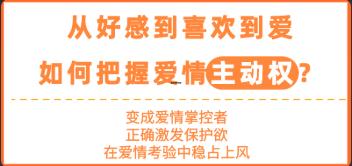 从好感到喜欢到爱

如何把握爱情主动权？

变成爱情掌控者
正确激发保护欲
在爱情考验中稳占上风